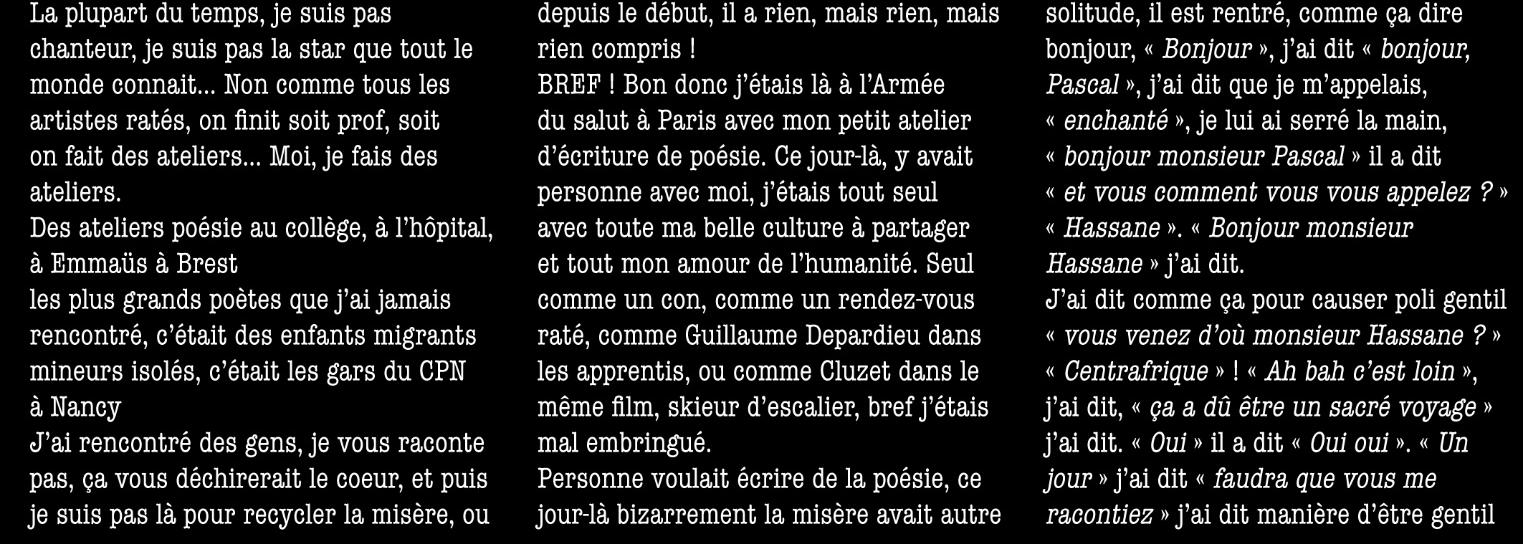 La plupart du temps, je suis pas chanteur, je suis pas la star que tout le monde connait... Non comme tous les artistes ratés, on finit soit prof, soit on fait des ateliers... Moi, je fais des ateliers.
Des ateliers poésie au collège, à l'hôpital, à Emmaüs à Brest
les plus grands poètes que j'ai jamais rencontré, c'était des enfants migrants mineurs isolés, c'était les gars du CPN à Nancy
J'ai rencontré des gens, je vous raconte pas, ça vous déchirerait le coeur, et puis je suis pas là pour recycler la misère, ou

depuis le début, il a rien, mais rien, mais rien compris !
BREF ! Bon donc j'étais là à l'Armée du salut à Paris avec mon petit atelier d'écriture de poésie. Ce jour-là, y avait personne avec moi, j'étais tout seul avec toute ma belle culture à partager et tout mon amour de l'humanité. Seul comme un con, comme un rendez-vous raté, comme Guillaume Depardieu dans les apprentis, ou comme Cluzet dans le même film, skieur d'escalier, bref j'étais mal embringué.
Personne voulait écrire de la poésie, ce jour-là bizarrement la misère avait autre

solitude, il est rentré, comme ça dire bonjour, « Bonjour », j'ai dit « bonjour, Pascal », j'ai dit que je m'appelais, « enchanté », je lui ai serré la main, « bonjour monsieur Pascal » il a dit « et vous comment vous vous appelez ? » « Hassane ». « Bonjour monsieur Hassane » j'ai dit.
J'ai dit comme ça pour causer poli gentil « vous venez d'où monsieur Hassane ? » « Centrafrique » ! « Ah bah c'est loin », j'ai dit, « ça a dû être un sacré voyage » j'ai dit. « Oui » il a dit « Oui oui ». « Un jour » j'ai dit « faudra que vous me racontiez » j'ai dit manière d'être gentil